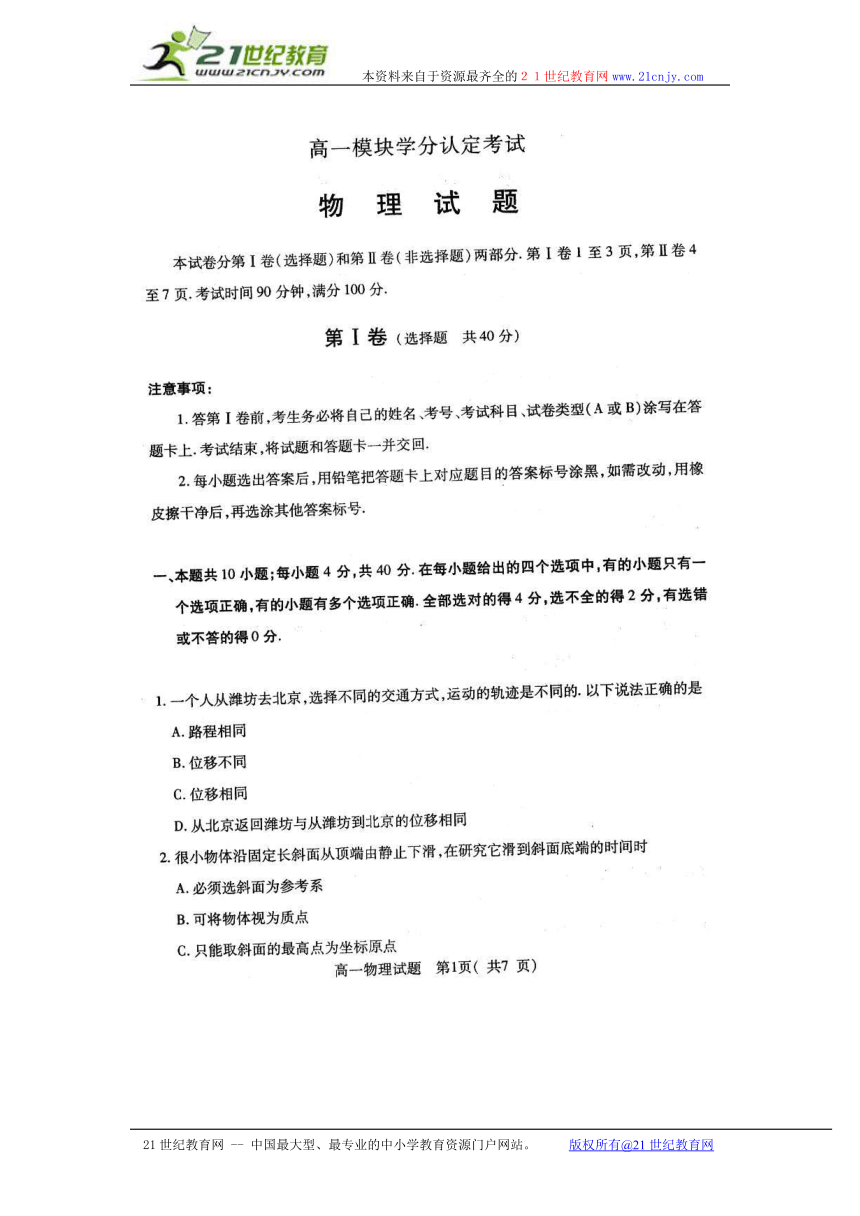 21世纪教育
www.21cnjy.com
本资料来自于资源最齐全的２１世纪教育网www.21cnjy.com

高一模块学分认定考试

物 理 试 题

本试卷分第Ⅰ卷(选择题)和第Ⅱ卷(非选择题)两部分.第Ⅰ卷1至3页,第Ⅱ卷4至7页.考试时间90分钟,满分100分.

第Ⅰ卷(选择题 共40分)

注意事项:

1.答第Ⅰ卷前,考生务必将自己的姓名、考号、考试科目、试卷类型(A或B)涂写在答题卡上.考试结束,将试题和答题卡一并交回.

2.每小题选出答案后,用铅笔把答题卡上对应题目的答案标号涂黑,如需改动,用橡皮擦干净后,再选涂其他答案标号.

一、本题共10小题;每小题4分,共40分.在每小题给出的四个选项中,有的小题只有一个选项正确,有的小题有多个选项正确.全部选对的得4分,选不全的得2分,有选错或不答的得0分.

1.一个人从潍坊去北京,选择不同的交通方式,运动的轨迹是不同的.以下说法正确的是

A.路程相同

B.位移不同

C.位移相同

D.从北京返回潍坊与从潍坊到北京的位移相同

2.很小物体沿固定长斜面从顶端由静止下滑,在研究它滑到斜面底端的时间时

A.必须选斜面为参考系

B.可将物体视为质点

C.只能取斜面的最高点为坐标原点

高一物理试题 第1页(共7页)

21世纪教育网 -- 中国最大型、最专业的中小学教育资源门户网站。 版权所有@21世纪教育网